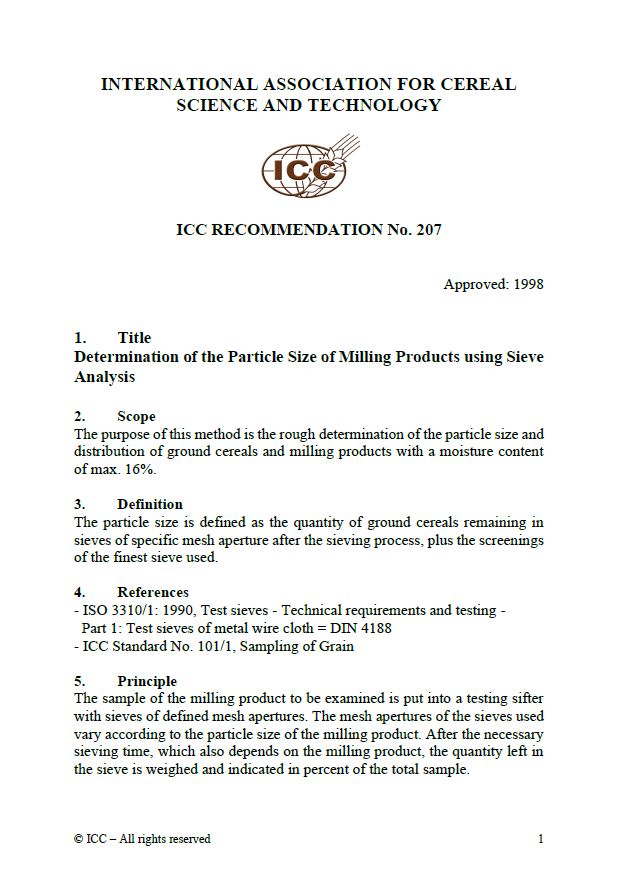 INTERNATIONAL ASSOCIATION FOR CEREAL SCIENCE AND TECHNOLOGY

ICC

ICC RECOMMENDATION No. 207

Approved: 1998

1. Title
Determination of the Particle Size of Milling Products using Sieve Analysis

2. Scope
The purpose of this method is the rough determination of the particle size and distribution of ground cereals and milling products with a moisture content of max. 16%.

3. Definition
The particle size is defined as the quantity of ground cereals remaining in sieves of specific mesh aperture after the sieving process, plus the screenings of the finest sieve used.

4. References
- ISO 3310/1: 1990, Test sieves - Technical requirements and testing - Part 1: Test sieves of metal wire cloth = DIN 4188
- ICC Standard No. 101/1, Sampling of Grain

5. Principle
The sample of the milling product to be examined is put into a testing sifter with sieves of defined mesh apertures. The mesh apertures of the sieves used vary according to the particle size of the milling product. After the necessary sieving time, which also depends on the milling product, the quantity left in the sieve is weighed and indicated in percent of the total sample.

© ICC – All rights reserved 1